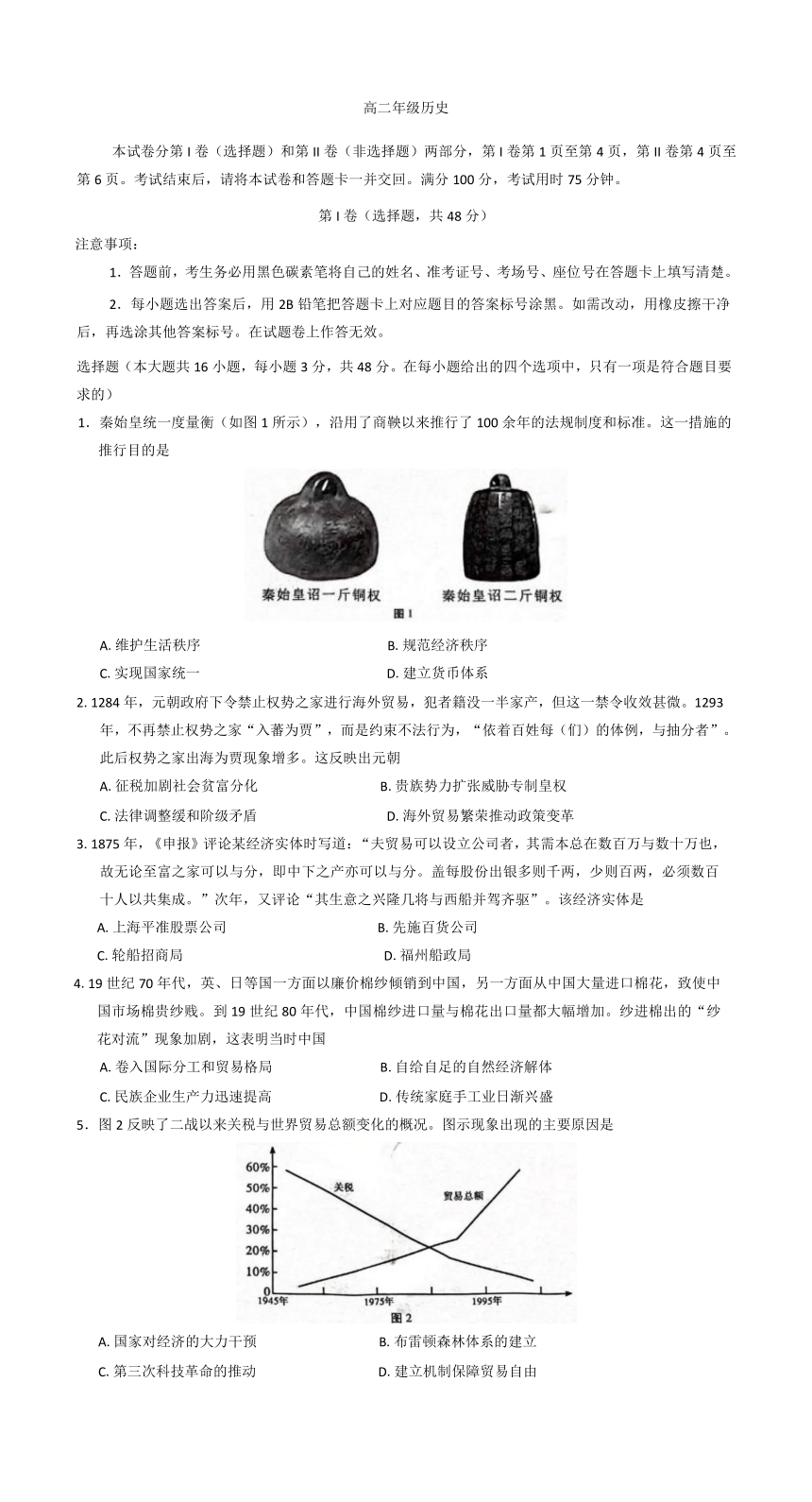 高二年级历史

本试卷分第 I 卷（选择题）和第 II 卷（非选择题）两部分，第 I 卷第 1 页至第 4 页，第 II 卷第 4 页至第 6 页。考试结束后，请将本试卷和答题卡一并交回。满分 100 分，考试用时 75 分钟。

第 I 卷（选择题，共 48 分）

注意事项：

1．答题前，考生务必用黑色碳素笔将自己的姓名、准考证号、考场号、座位号在答题卡上填写清楚。

2．每小题选出答案后，用 2B 铅笔把答题卡上对应题目的答案标号涂黑。如需改动，用橡皮擦干净后，再选涂其他答案标号。在试题卷上作答无效。

选择题（本大题共 16 小题，每小题 3 分，共 48 分。在每小题给出的四个选项中，只有一项是符合题目要求的）

1．秦始皇统一度量衡（如图 1 所示），沿用了商鞅以来推行了 100 余年的法规制度和标准。这一措施的推行目的是

秦始皇诏一斤铜权　秦始皇诏二斤铜权

图 1

A. 维护生活秩序　B. 规范经济秩序

C. 实现国家统一　D. 建立货币体系

2. 1284 年，元朝政府下令禁止权势之家进行海外贸易，犯者籍没一半家产，但这一禁令收效甚微。1293 年，不再禁止权势之家“入蕃为贾”，而是约束不法行为，“依着百姓每（们）的体例，与抽分者”。此后权势之家出海为贾现象增多。这反映出元朝

A. 征税加剧社会贫富分化　B. 贵族势力扩张威胁专制皇权

C. 法律调整缓和阶级矛盾　D. 海外贸易繁荣推动政策变革

3. 1875 年，《申报》评论某经济实体时写道：“夫贸易可以设立公司者，其需本总在数百万与数十万也，故无论至富之家可以与分，即中下之产亦可以与分。盖每股份出银多则千两，少则百两，必须数百十人以共集成。”次年，又评论“其生意之兴隆几将与西船并驾齐驱”。该经济实体是

A. 上海平准股票公司　B. 先施百货公司

C. 轮船招商局　D. 福州船政局

4. 19 世纪 70 年代，英、日等国一方面以廉价棉纱倾销到中国，另一方面从中国大量进口棉花，致使中国市场棉贵纱贱。到 19 世纪 80 年代，中国棉纱进口量与棉花出口量都大幅增加。纱进棉出的“纱花对流”现象加剧，这表明当时中国

A. 卷入国际分工和贸易格局　B. 自给自足的自然经济解体

C. 民族企业生产力迅速提高　D. 传统家庭手工业日渐兴盛

5．图 2 反映了二战以来关税与世界贸易总额变化的概况。图示现象出现的主要原因是

60%
50%
40%
30%
20%
10%
0
关税
贸易总额
1945年　1975年　1995年
图 2

A. 国家对经济的大力干预　B. 布雷顿森林体系的建立

C. 第三次科技革命的推动　D. 建立机制保障贸易自由